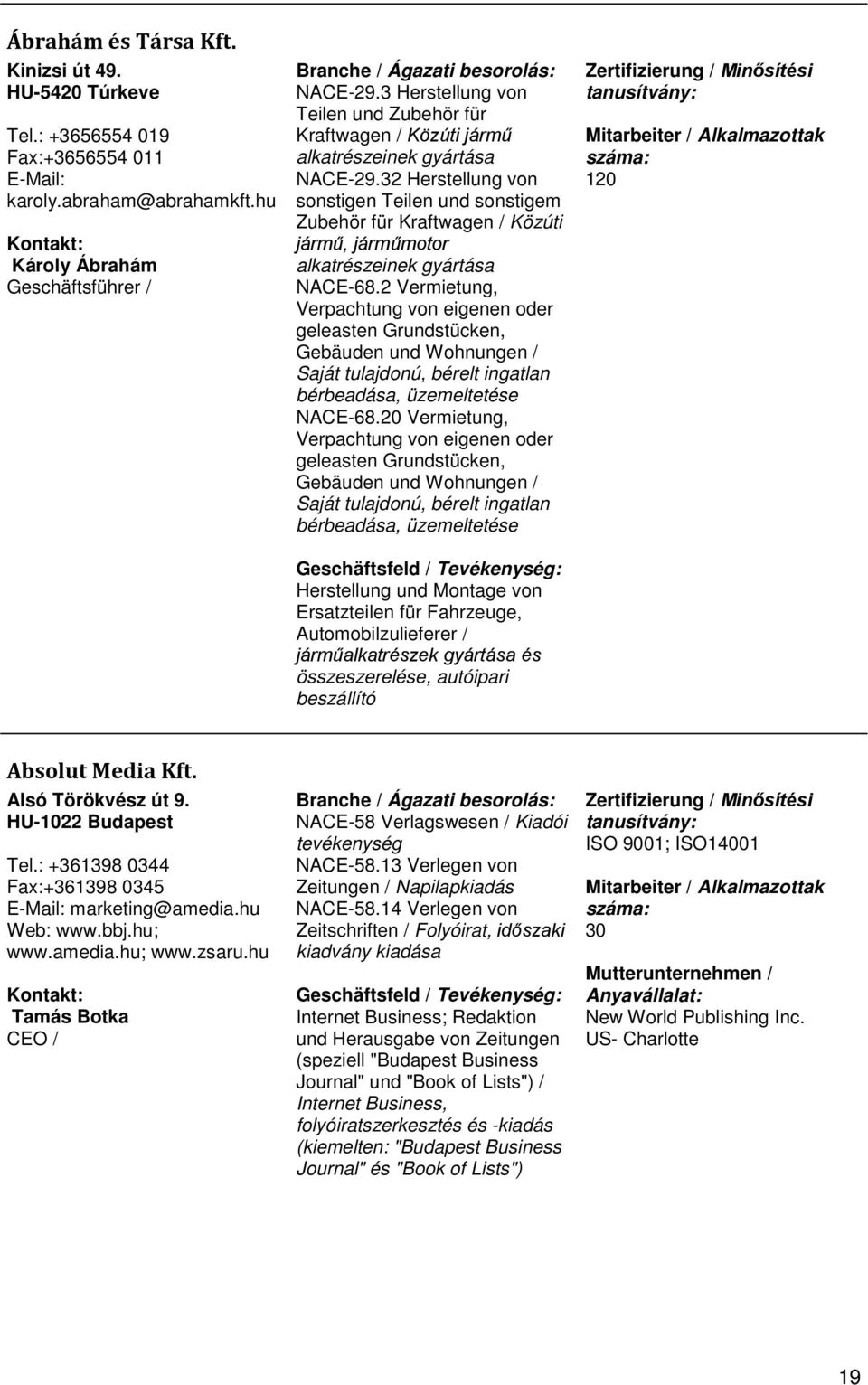 Ábrahám és Társa Kft.

Kinizsi út 49.
HU-5420 Túrkeve

Tel.: +3656554 019
Fax:+3656554 011
E-Mail:
karoly.abraham@abrahamkft.hu

Kontakt:
Károly Ábrahám
Geschäftsführer /

Branche / Ágazati besorolás:
NACE-29.3 Herstellung von Teilen und Zubehör für Kraftwagen / Közúti jármű alkatrészeinek gyártása
NACE-29.32 Herstellung von sonstigen Teilen und sonstigem Zubehör für Kraftwagen / Közúti jármű, járműmotor alkatrészeinek gyártása
NACE-68.2 Vermietung, Verpachtung von eigenen oder geleasten Grundstücken, Gebäuden und Wohnungen / Saját tulajdonú, bérelt ingatlan bérbeadása, üzemeltetése
NACE-68.20 Vermietung, Verpachtung von eigenen oder geleasten Grundstücken, Gebäuden und Wohnungen / Saját tulajdonú, bérelt ingatlan bérbeadása, üzemeltetése

Geschäftsfeld / Tevékenység:
Herstellung und Montage von Ersatzteilen für Fahrzeuge, Automobilzulieferer / járműalkatrészek gyártása és összeszerelése, autóipari beszállító

Zertifizierung / Minősítési tanusítvány:

Mitarbeiter / Alkalmazottak száma:
120

Absolut Media Kft.

Alsó Törökvész út 9.
HU-1022 Budapest

Tel.: +361398 0344
Fax:+361398 0345
E-Mail: marketing@amedia.hu
Web: www.bbj.hu; www.amedia.hu; www.zsaru.hu

Kontakt:
Tamás Botka
CEO /

Branche / Ágazati besorolás:
NACE-58 Verlagswesen / Kiadói tevékenység
NACE-58.13 Verlegen von Zeitungen / Napilapkiadás
NACE-58.14 Verlegen von Zeitschriften / Folyóirat, időszaki kiadvány kiadása

Geschäftsfeld / Tevékenység:
Internet Business; Redaktion und Herausgabe von Zeitungen (speziell "Budapest Business Journal" und "Book of Lists") / Internet Business, folyóiratszerkesztés és -kiadás (kiemelten: "Budapest Business Journal" és "Book of Lists")

Zertifizierung / Minősítési tanusítvány:
ISO 9001; ISO14001

Mitarbeiter / Alkalmazottak száma:
30

Mutterunternehmen / Anyavállalat:
New World Publishing Inc.
US- Charlotte

19